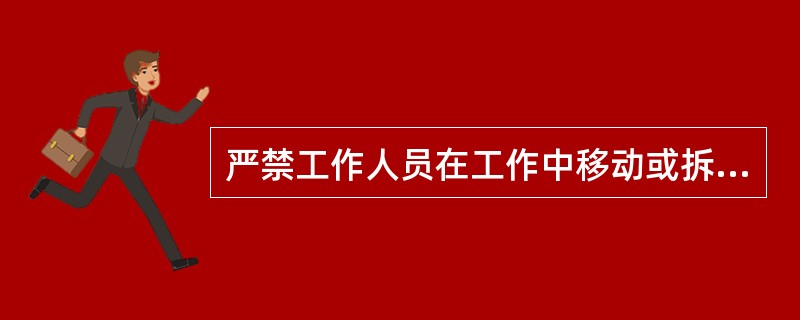 严禁工作人员在工作中移动或拆...